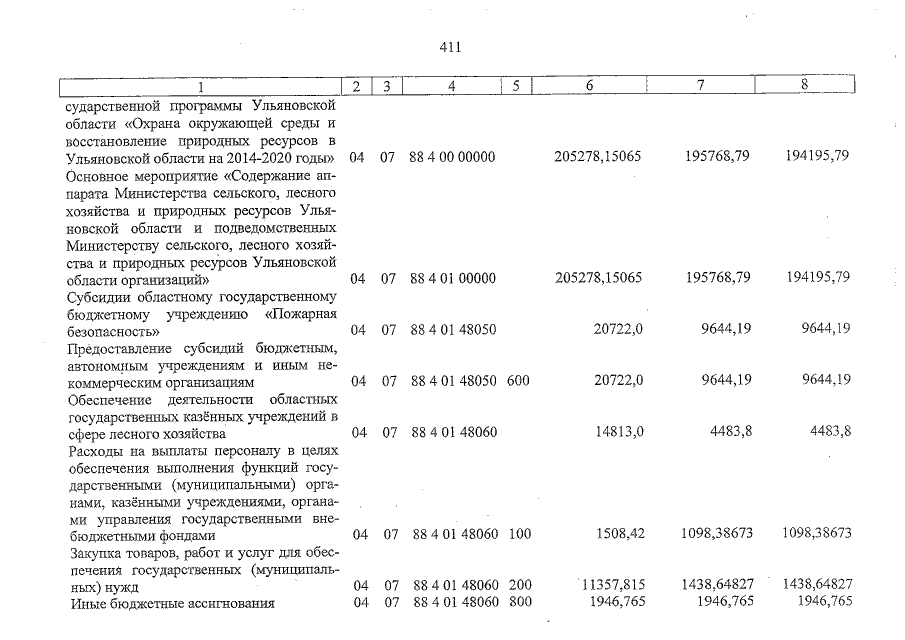 411

| 1 | 2 | 3 | 4 | 5 | 6 | 7 | 8 |
|---|---|---|---|---|---|---|---|
| сударственной программы Ульяновской области «Охрана окружающей среды и восстановление природных ресурсов в Ульяновской области на 2014-2020 годы» | 04 | 07 | 88 4 00 00000 | | 205278,15065 | 195768,79 | 194195,79 |
| Основное мероприятие «Содержание аппарата Министерства сельского, лесного хозяйства и природных ресурсов Ульяновской области и подведомственных Министерству сельского, лесного хозяйства и природных ресурсов Ульяновской области организаций» | 04 | 07 | 88 4 01 00000 | | 205278,15065 | 195768,79 | 194195,79 |
| Субсидии областному государственному бюджетному учреждению «Пожарная безопасность» | 04 | 07 | 88 4 01 48050 | | 20722,0 | 9644,19 | 9644,19 |
| Предоставление субсидий бюджетным, автономным учреждениям и иным некоммерческим организациям | 04 | 07 | 88 4 01 48050 | 600 | 20722,0 | 9644,19 | 9644,19 |
| Обеспечение деятельности областных государственных казённых учреждений в сфере лесного хозяйства | 04 | 07 | 88 4 01 48060 | | 14813,0 | 4483,8 | 4483,8 |
| Расходы на выплаты персоналу в целях обеспечения выполнения функций государственными (муниципальными) органами, казёнными учреждениями, органами управления государственными внебюджетными фондами | 04 | 07 | 88 4 01 48060 | 100 | 1508,42 | 1098,38673 | 1098,38673 |
| Закупка товаров, работ и услуг для обеспечения государственных (муниципальных) нужд | 04 | 07 | 88 4 01 48060 | 200 | 11357,815 | 1438,64827 | 1438,64827 |
| Иные бюджетные ассигнования | 04 | 07 | 88 4 01 48060 | 800 | 1946,765 | 1946,765 | 1946,765 |